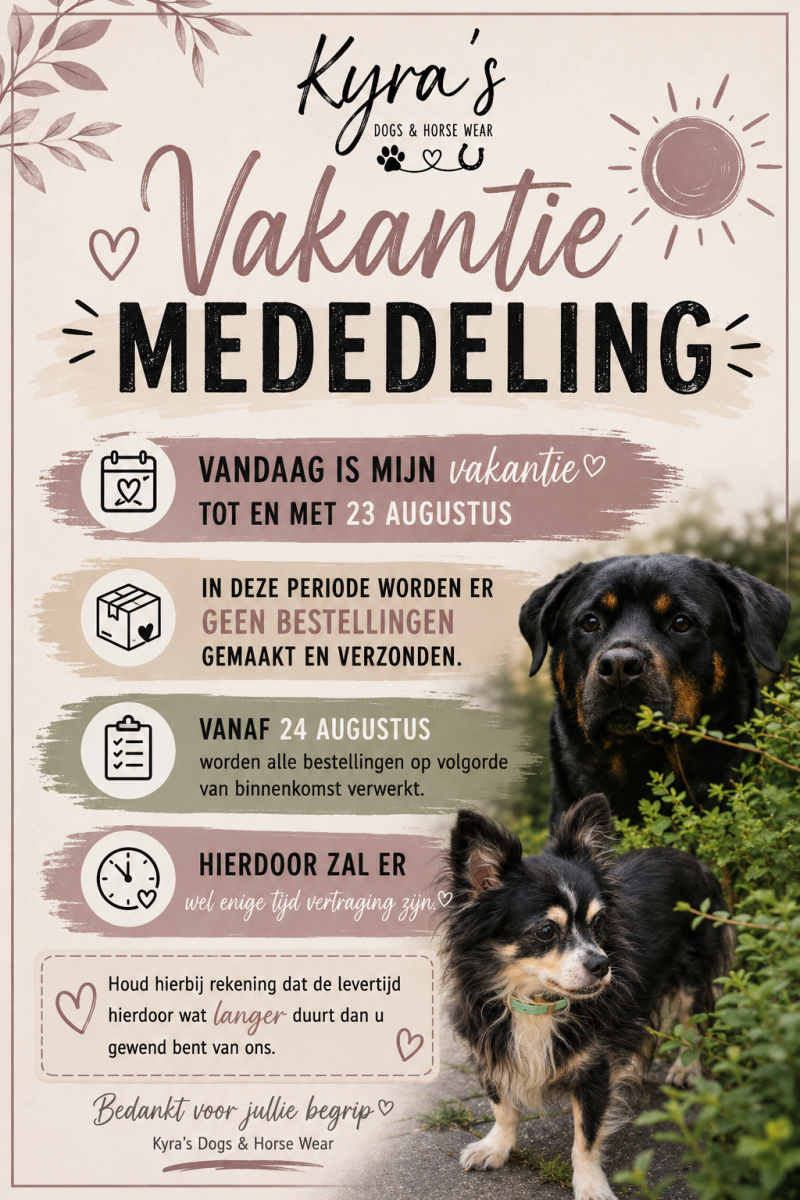 Kyra's
DOGS & HORSE WEAR

Vakantie
MEDEDELING

VANDAAG IS MIJN vakantie
TOT EN MET 23 AUGUSTUS

IN DEZE PERIODE WORDEN ER GEEN BESTELLINGEN GEMAAKT EN VERZONDEN.

VANAF 24 AUGUSTUS
worden alle bestellingen op volgorde van binnenkomst verwerkt.

HIERDOOR ZAL ER
wel enige tijd vertraging zijn.

Houd hierbij rekening dat de levertijd hierdoor wat langer duurt dan u gewend bent van ons.

Bedankt voor jullie begrip
Kyra's Dogs & Horse Wear